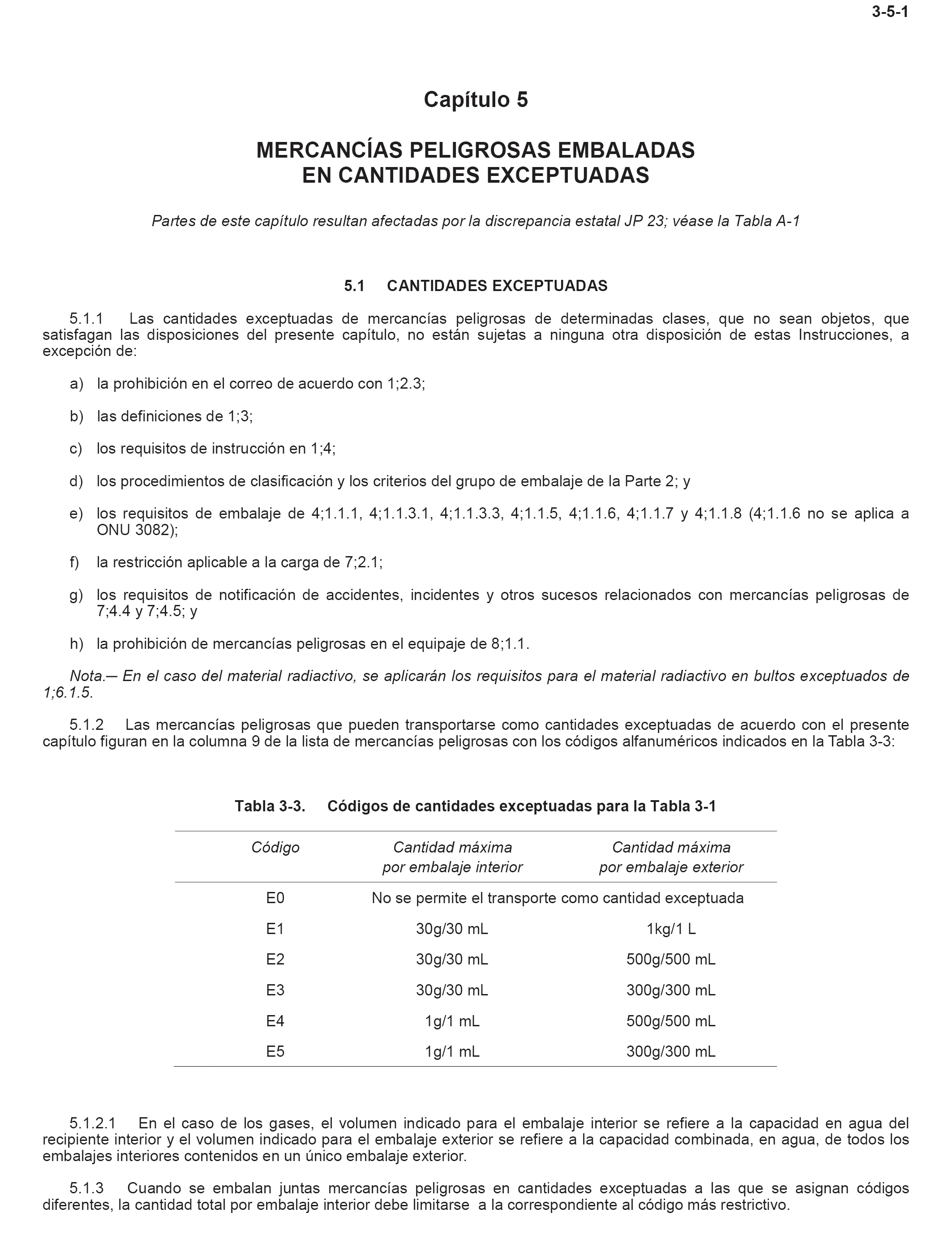 3-5-1

Capítulo 5

MERCANCÍAS PELIGROSAS EMBALADAS EN CANTIDADES EXCEPTUADAS

Partes de este capítulo resultan afectadas por la discrepancia estatal JP 23; véase la Tabla A-1

5.1 CANTIDADES EXCEPTUADAS

5.1.1 Las cantidades exceptuadas de mercancías peligrosas de determinadas clases, que no sean objetos, que satisfagan las disposiciones del presente capítulo, no están sujetas a ninguna otra disposición de estas Instrucciones, a excepción de:

a) la prohibición en el correo de acuerdo con 1;2.3;

b) las definiciones de 1;3;

c) los requisitos de instrucción en 1;4;

d) los procedimientos de clasificación y los criterios del grupo de embalaje de la Parte 2; y

e) los requisitos de embalaje de 4;1.1.1, 4;1.1.3.1, 4;1.1.3.3, 4;1.1.5, 4;1.1.6, 4;1.1.7 y 4;1.1.8 (4;1.1.6 no se aplica a ONU 3082);

f) la restricción aplicable a la carga de 7;2.1;

g) los requisitos de notificación de accidentes, incidentes y otros sucesos relacionados con mercancías peligrosas de 7;4.4 y 7;4.5; y

h) la prohibición de mercancías peligrosas en el equipaje de 8;1.1.

Nota.— En el caso del material radiactivo, se aplicarán los requisitos para el material radiactivo en bultos exceptuados de 1;6.1.5.

5.1.2 Las mercancías peligrosas que pueden transportarse como cantidades exceptuadas de acuerdo con el presente capítulo figuran en la columna 9 de la lista de mercancías peligrosas con los códigos alfanuméricos indicados en la Tabla 3-3:

Tabla 3-3. Códigos de cantidades exceptuadas para la Tabla 3-1

| Código | Cantidad máxima por embalaje interior | Cantidad máxima por embalaje exterior |
|---|---|---|
| E0 | No se permite el transporte como cantidad exceptuada | |
| E1 | 30g/30 mL | 1kg/1 L |
| E2 | 30g/30 mL | 500g/500 mL |
| E3 | 30g/30 mL | 300g/300 mL |
| E4 | 1g/1 mL | 500g/500 mL |
| E5 | 1g/1 mL | 300g/300 mL |

5.1.2.1 En el caso de los gases, el volumen indicado para el embalaje interior se refiere a la capacidad en agua del recipiente interior y el volumen indicado para el embalaje exterior se refiere a la capacidad combinada, en agua, de todos los embalajes interiores contenidos en un único embalaje exterior.

5.1.3 Cuando se embalan juntas mercancías peligrosas en cantidades exceptuadas a las que se asignan códigos diferentes, la cantidad total por embalaje interior debe limitarse a la correspondiente al código más restrictivo.